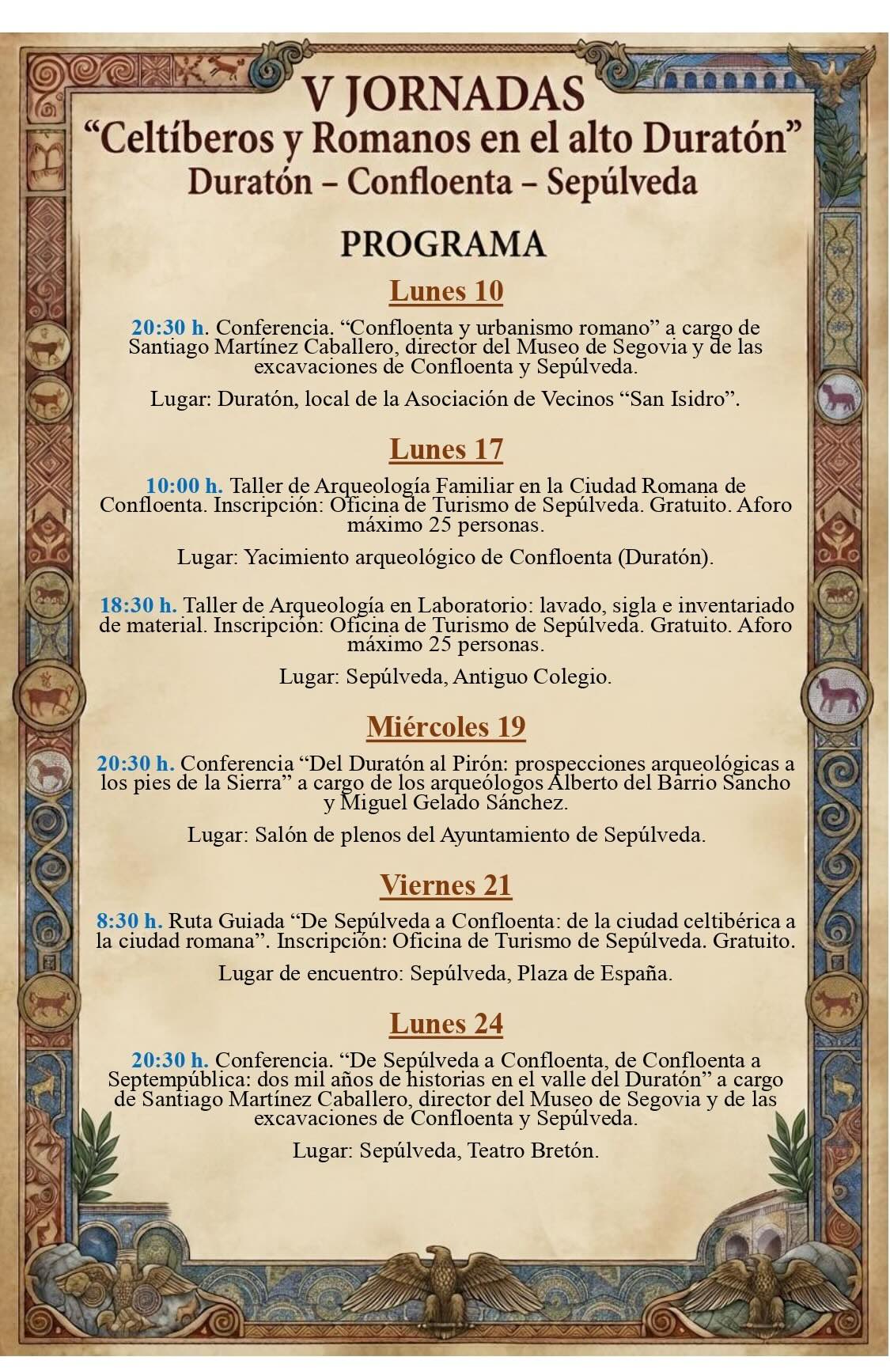 V JORNADAS
“Celtíberos y Romanos en el alto Duratón”
Duratón – Confloenta – Sepúlveda

PROGRAMA

Lunes 10

20:30 h. Conferencia. “Confloenta y urbanismo romano” a cargo de Santiago Martínez Caballero, director del Museo de Segovia y de las excavaciones de Confloenta y Sepúlveda.

Lugar: Duratón, local de la Asociación de Vecinos “San Isidro”.

Lunes 17

10:00 h. Taller de Arqueología Familiar en la Ciudad Romana de Confloenta. Inscripción: Oficina de Turismo de Sepúlveda. Gratuito. Aforo máximo 25 personas.

Lugar: Yacimiento arqueológico de Confloenta (Duratón).

18:30 h. Taller de Arqueología en Laboratorio: lavado, sigla e inventariado de material. Inscripción: Oficina de Turismo de Sepúlveda. Gratuito. Aforo máximo 25 personas.

Lugar: Sepúlveda, Antiguo Colegio.

Miércoles 19

20:30 h. Conferencia “Del Duratón al Pirón: prospecciones arqueológicas a los pies de la Sierra” a cargo de los arqueólogos Alberto del Barrio Sancho y Miguel Gelado Sánchez.

Lugar: Salón de plenos del Ayuntamiento de Sepúlveda.

Viernes 21

8:30 h. Ruta Guiada “De Sepúlveda a Confloenta: de la ciudad celtibérica a la ciudad romana”. Inscripción: Oficina de Turismo de Sepúlveda. Gratuito.

Lugar de encuentro: Sepúlveda, Plaza de España.

Lunes 24

20:30 h. Conferencia. “De Sepúlveda a Confloenta, de Confloenta a Septempública: dos mil años de historias en el valle del Duratón” a cargo de Santiago Martínez Caballero, director del Museo de Segovia y de las excavaciones de Confloenta y Sepúlveda.

Lugar: Sepúlveda, Teatro Bretón.